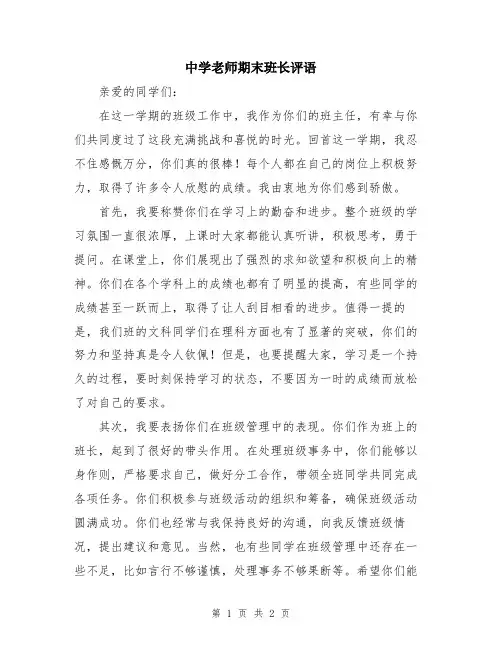 中学老师期末班长评语

亲爱的同学们:

在这一学期的班级工作中,我作为你们的班主任,有幸与你们共同度过了这段充满挑战和喜悦的时光。回首这一学期,我忍不住感慨万分,你们真的很棒!每个人都在自己的岗位上积极努力,取得了许多令人欣慰的成绩。我由衷地为你们感到骄傲。

首先,我要称赞你们在学习上的勤奋和进步。整个班级的学习氛围一直很浓厚,上课时大家都能认真听讲,积极思考,勇于提问。在课堂上,你们展现出了强烈的求知欲望和积极向上的精神。你们在各个学科上的成绩也都有了明显的提高,有些同学的成绩甚至一跃而上,取得了让人刮目相看的进步。值得一提的是,我们班的文科同学们在理科方面也有了显著的突破,你们的努力和坚持真是令人钦佩!但是,也要提醒大家,学习是一个持久的过程,要时刻保持学习的状态,不要因为一时的成绩而放松了对自己的要求。

其次,我要表扬你们在班级管理中的表现。你们作为班上的班长,起到了很好的带头作用。在处理班级事务中,你们能够以身作则,严格要求自己,做好分工合作,带领全班同学共同完成各项任务。你们积极参与班级活动的组织和筹备,确保班级活动圆满成功。你们也经常与我保持良好的沟通,向我反馈班级情况,提出建议和意见。当然,也有些同学在班级管理中还存在一些不足,比如言行不够谨慎,处理事务不够果断等。希望你们能

第 1 页 共 2 页